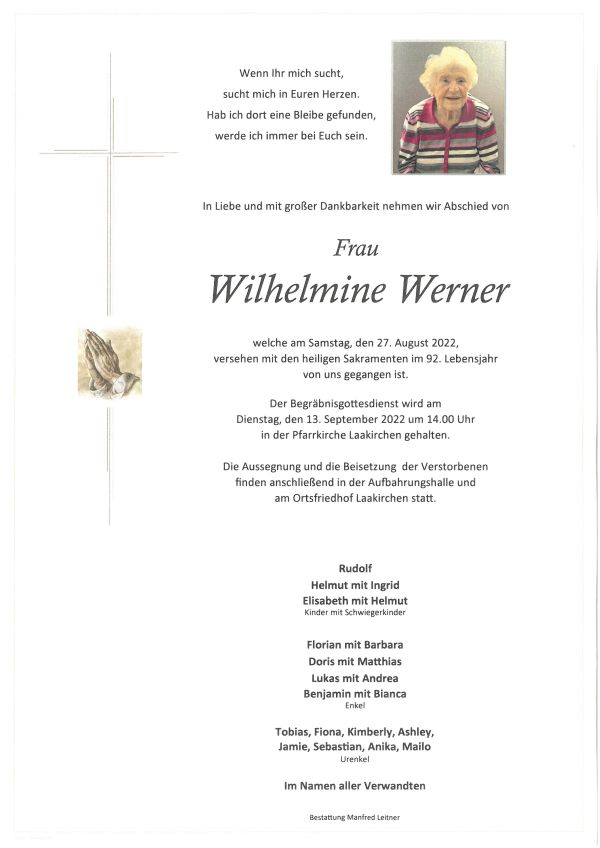 Wenn Ihr mich sucht,
sucht mich in Euren Herzen.
Hab ich dort eine Bleibe gefunden,
werde ich immer bei Euch sein.

In Liebe und mit großer Dankbarkeit nehmen wir Abschied von

Frau

Wilhelmine Werner

welche am Samstag, den 27. August 2022,
versehen mit den heiligen Sakramenten im 92. Lebensjahr
von uns gegangen ist.

Der Begräbnisgottesdienst wird am
Dienstag, den 13. September 2022 um 14.00 Uhr
in der Pfarrkirche Laakirchen gehalten.

Die Aussegnung und die Beisetzung der Verstorbenen
finden anschließend in der Aufbahrungshalle und
am Ortsfriedhof Laakirchen statt.

Rudolf
Helmut mit Ingrid
Elisabeth mit Helmut
Kinder mit Schwiegerkinder

Florian mit Barbara
Doris mit Matthias
Lukas mit Andrea
Benjamin mit Bianca
Enkel

Tobias, Fiona, Kimberly, Ashley,
Jamie, Sebastian, Anika, Mailo
Urenkel

Im Namen aller Verwandten

Bestattung Manfred Leitner